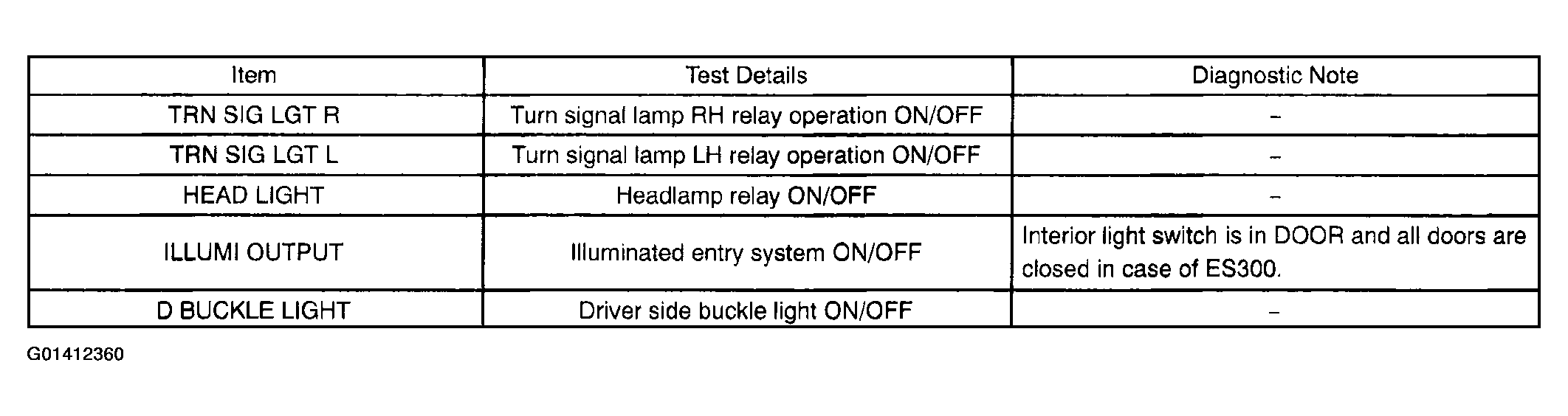 | Item | Test Details | Diagnostic Note |
|---|---|---|
| TRN SIG LGT R | Turn signal lamp RH relay operation ON/OFF | – |
| TRN SIG LGT L | Turn signal lamp LH relay operation ON/OFF | – |
| HEAD LIGHT | Headlamp relay ON/OFF | – |
| ILLUMI OUTPUT | Illuminated entry system ON/OFF | Interior light switch is in DOOR and all doors are closed in case of ES300. |
| D BUCKLE LIGHT | Driver side buckle light ON/OFF | – |

G01412360